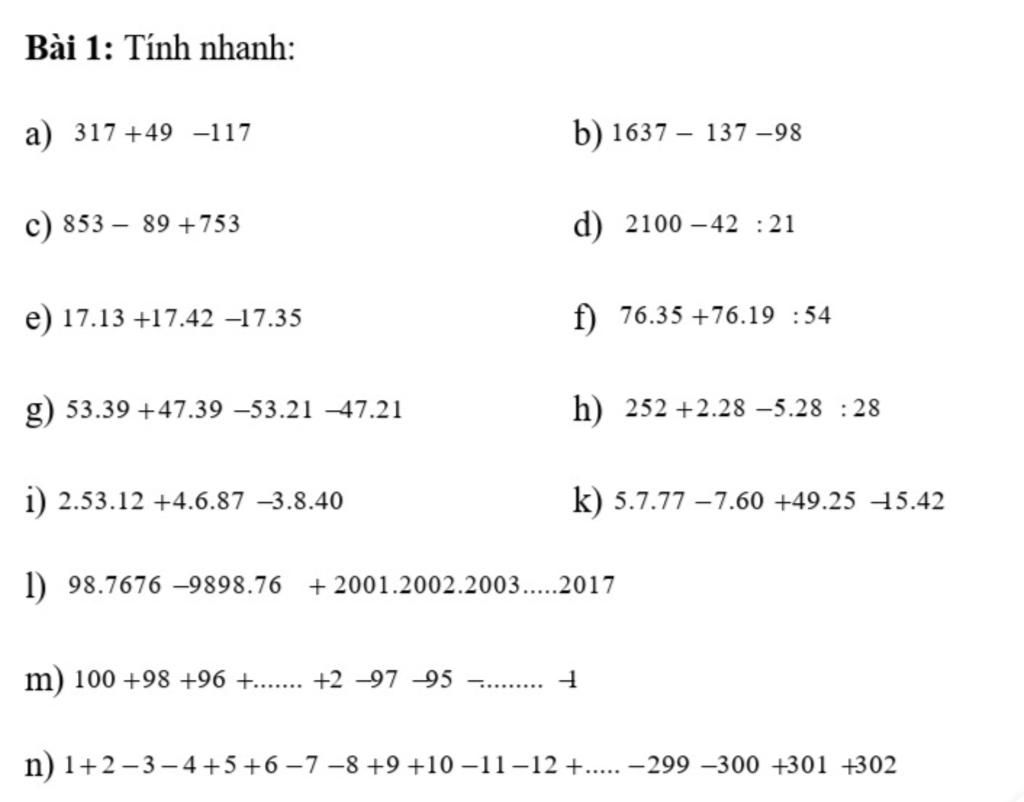 **Bài 1:** Tính nhanh:

a) $317 + 49 - 117$

b) $1637 - 137 - 98$

c) $853 - 89 + 753$

d) $2100 - 42 : 21$

e) $17.13 + 17.42 - 17.35$

f) $76.35 + 76.19 : 54$

g) $53.39 + 47.39 - 53.21 - 47.21$

h) $252 + 2.28 - 5.28 : 28$

i) $2.53.12 + 4.6.87 - 3.8.40$

k) $5.7.77 - 7.60 + 49.25 - 15.42$

l) $98.7676 - 9898.76 + 2001.2002.2003.....2017$

m) $100 + 98 + 96 + ....... + 2 - 97 - 95 - ......... - 1$

n) $1 + 2 - 3 - 4 + 5 + 6 - 7 - 8 + 9 + 10 - 11 - 12 + ..... - 299 - 300 + 301 + 302$